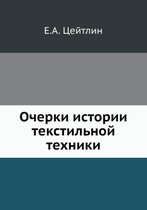 Е.А. Цейтлин

Очерки истории текстильной техники